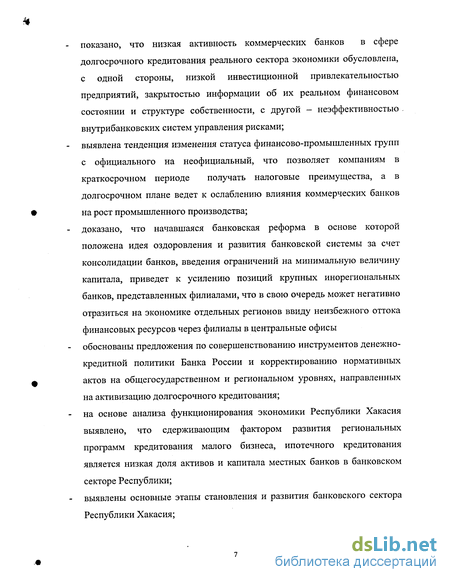 - показано, что низкая активность коммерческих банков в сфере долгосрочного кредитования реального сектора экономики обусловлена, с одной стороны, низкой инвестиционной привлекательностью предприятий, закрытостью информации об их реальном финансовом состоянии и структуре собственности, с другой – неэффективностью внутрибанковских систем управления рисками;

- выявлена тенденция изменения статуса финансово-промышленных групп с официального на неофициальный, что позволяет компаниям в краткосрочном периоде получать налоговые преимущества, а в долгосрочном плане ведет к ослаблению влияния коммерческих банков на рост промышленного производства;

- доказано, что начавшаяся банковская реформа в основе которой положена идея оздоровления и развития банковской системы за счет консолидации банков, введения ограничений на минимальную величину капитала, приведет к усилению позиций крупных инорегиональных банков, представленных филиалами, что в свою очередь может негативно отразиться на экономике отдельных регионов ввиду неизбежного оттока финансовых ресурсов через филиалы в центральные офисы

- обоснованы предложения по совершенствованию инструментов денежно-кредитной политики Банка России и корректированию нормативных актов на общегосударственном и региональном уровнях, направленных на активизацию долгосрочного кредитования;

- на основе анализа функционирования экономики Республики Хакасия выявлено, что сдерживающим фактором развития региональных программ кредитования малого бизнеса, ипотечного кредитования является низкая доля активов и капитала местных банков в банковском секторе Республики;

- выявлены основные этапы становления и развития банковского сектора Республики Хакасия;

7

dsLib.net
библиотека диссертаций